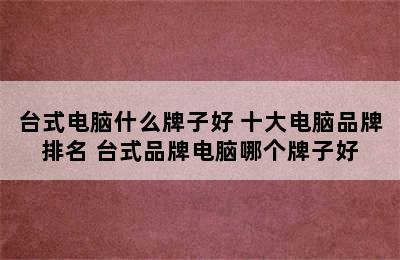 台式电脑什么牌子好 十大电脑品牌排名 台式品牌电脑哪个牌子好